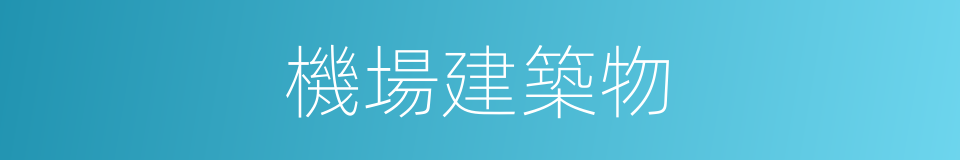 機場建築物